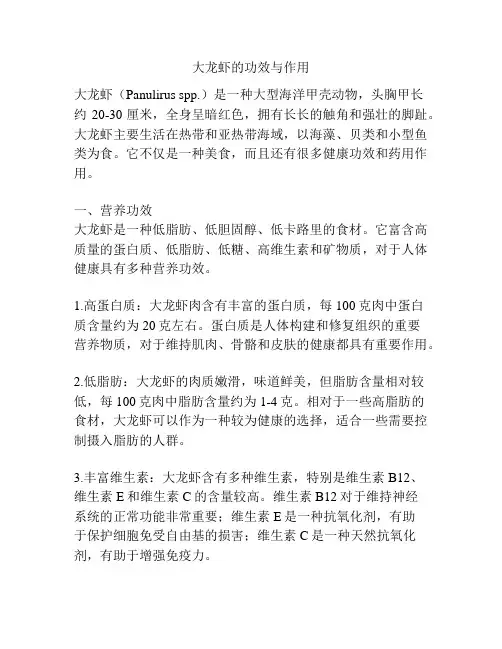 大龙虾的功效与作用

大龙虾（Panulirus spp.）是一种大型海洋甲壳动物，头胸甲长约 20-30 厘米，全身呈暗红色，拥有长长的触角和强壮的脚趾。大龙虾主要生活在热带和亚热带海域，以海藻、贝类和小型鱼类为食。它不仅是一种美食，而且还有很多健康功效和药用作用。

一、营养功效
大龙虾是一种低脂肪、低胆固醇、低卡路里的食材。它富含高质量的蛋白质、低脂肪、低糖、高维生素和矿物质，对于人体健康具有多种营养功效。

1.高蛋白质：大龙虾肉含有丰富的蛋白质，每 100 克肉中蛋白质含量约为 20 克左右。蛋白质是人体构建和修复组织的重要营养物质，对于维持肌肉、骨骼和皮肤的健康都具有重要作用。

2.低脂肪：大龙虾的肉质嫩滑，味道鲜美，但脂肪含量相对较低，每 100 克肉中脂肪含量约为 1-4 克。相对于一些高脂肪的食材，大龙虾可以作为一种较为健康的选择，适合一些需要控制摄入脂肪的人群。

3.丰富维生素：大龙虾含有多种维生素，特别是维生素 B12、维生素 E 和维生素 C 的含量较高。维生素 B12 对于维持神经系统的正常功能非常重要；维生素 E 是一种抗氧化剂，有助于保护细胞免受自由基的损害；维生素 C 是一种天然抗氧化剂，有助于增强免疫力。